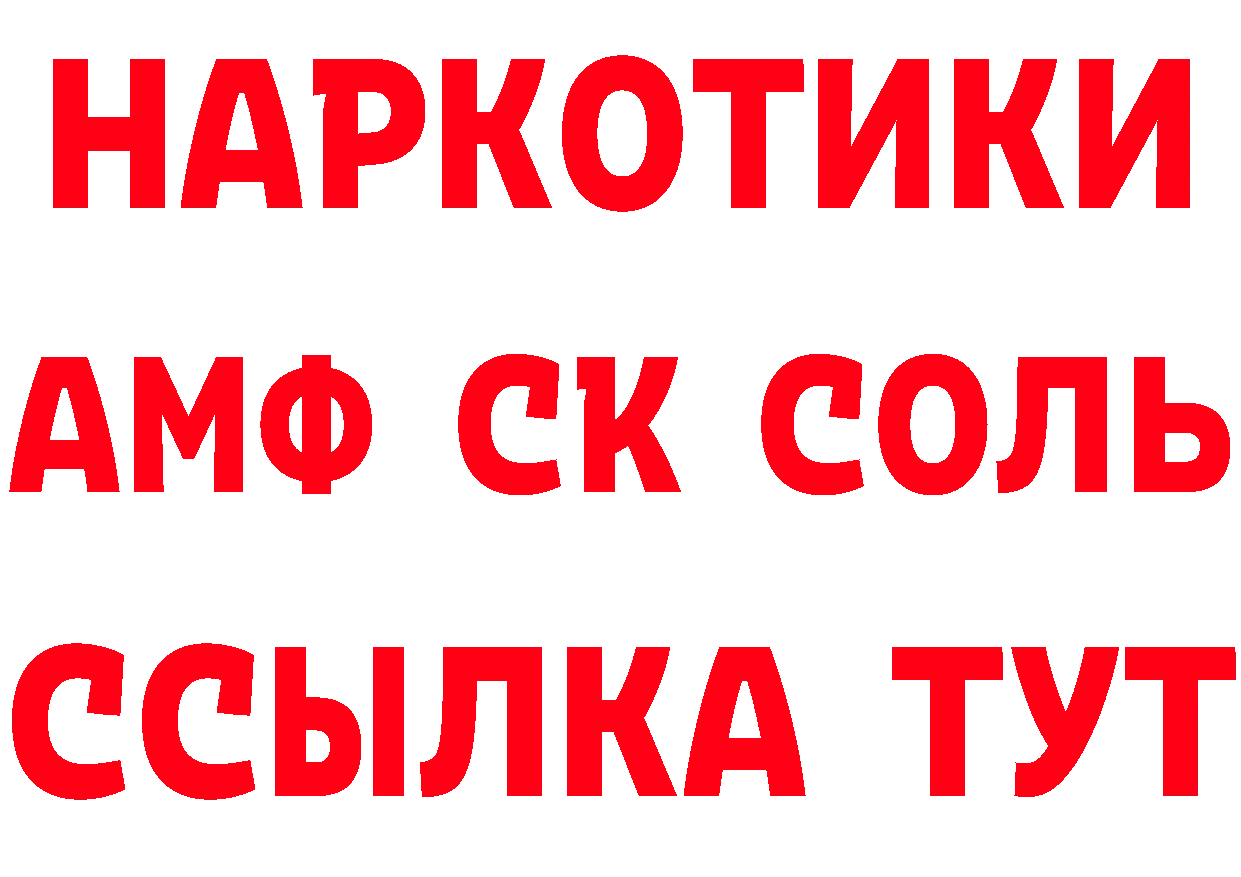 НАРКОТИКИ

АМФ СК СОЛЬ

ССЫЛКА ТУТ